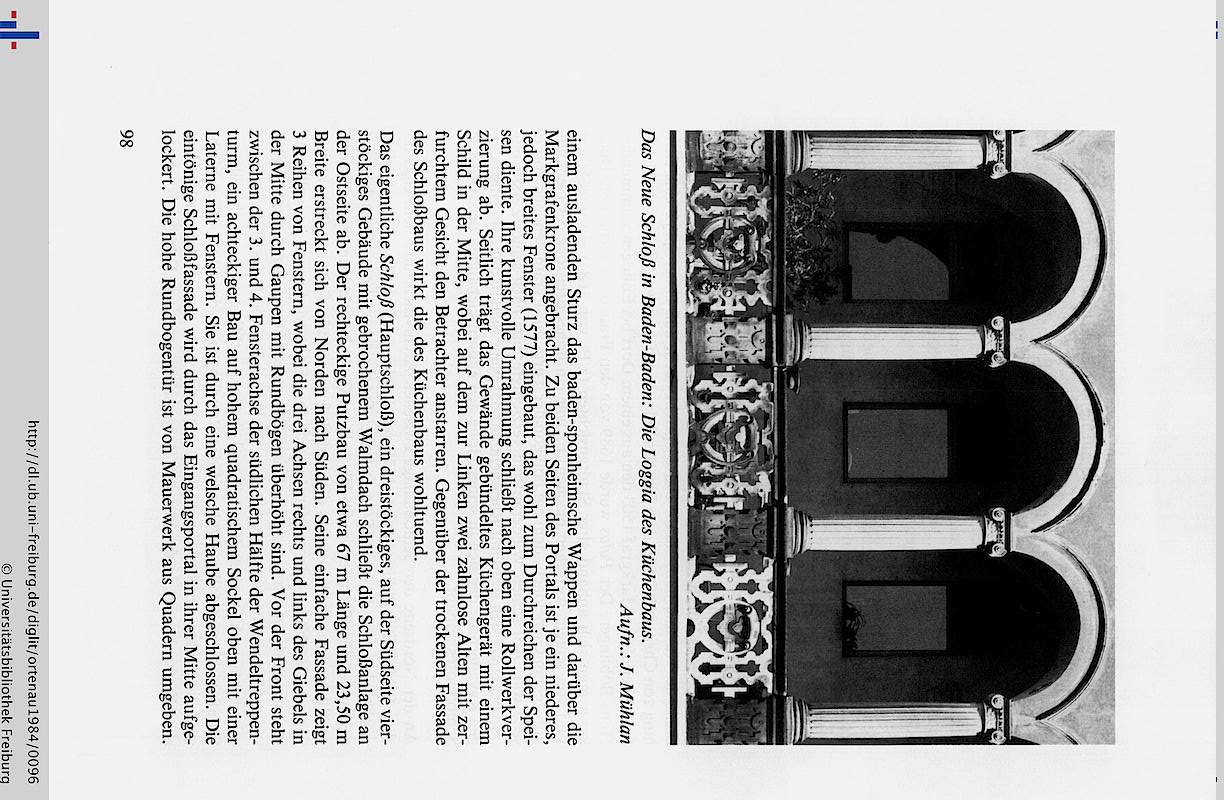 Das Neue Schloß in Baden-Baden: Die Loggia des Küchenbaus.

Aufn.: J. Mühlan

einem ausladenden Sturz das baden-sponheimsche Wappen und darüber die Markgrafenkrone angebracht. Zu beiden Seiten des Portals ist je ein niederes, jedoch breites Fenster (1577) eingebaut, das wohl zum Durchreichen der Speisen diente. Ihre kunstvolle Umrahmung schließt nach oben eine Rollwerkverzierung ab. Seitlich trägt das Gewände gebündeltes Küchengerät mit einem Schild in der Mitte, wobei auf dem zur Linken zwei zahnlose Alten mit zerfurchtem Gesicht den Betrachter anstarren. Gegenüber der trockenen Fassade des Schloßbaus wirkt die des Küchenbaus wohltuend.

Das eigentliche Schloß (Hauptschloß), ein dreistöckiges, auf der Südseite vierstöckiges Gebäude mit gebrochenem Walmdach schließt die Schloßanlage an der Ostseite ab. Der rechteckige Putzbau von etwa 67 m Länge und 23,50 m Breite erstreckt sich von Norden nach Süden. Seine einfache Fassade zeigt 3 Reihen von Fenstern, wobei die drei Achsen rechts und links des Giebels in der Mitte durch Gaupen mit Rundbögen überhöht sind. Vor der Front steht zwischen der 3. und 4. Fensterachse der südlichen Hälfte der Wendeltreppenturm, ein achteckiger Bau auf hohem quadratischem Sockel oben mit einer Laterne mit Fenstern. Sie ist durch eine welsche Haube abgeschlossen. Die eintönige Schloßfassade wird durch das Eingangsportal in ihrer Mitte aufgelockert. Die hohe Rundbogentür ist von Mauerwerk aus Quadern umgeben.

98

http://dl.ub.uni-freiburg.de/diglit/ortenau1984/0096
© Universitätsbibliothek Freiburg